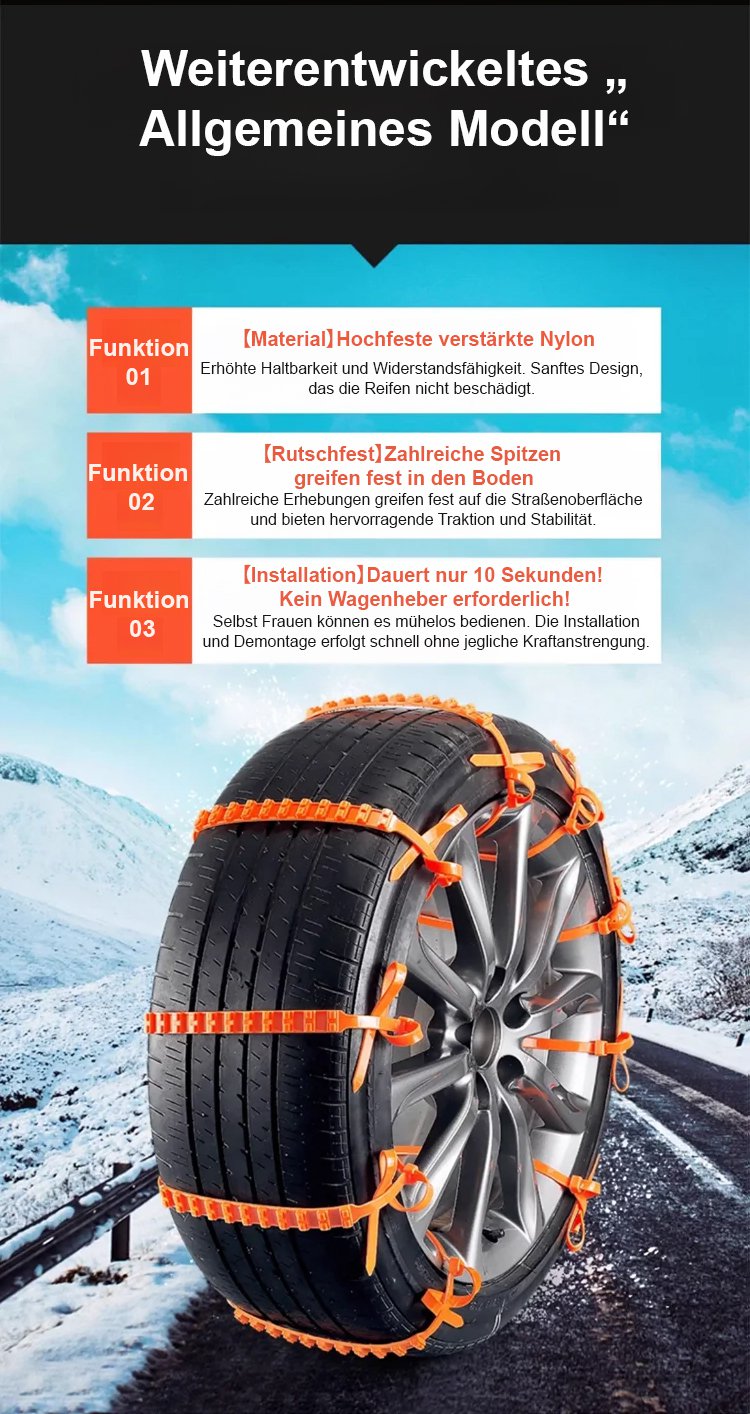 Weiterentwickeltes „ Allgemeines Modell“

Funktion 01

【Material】Hochfeste verstärkte Nylon

Erhöhte Haltbarkeit und Widerstandsfähigkeit. Sanftes Design, das die Reifen nicht beschädigt.

Funktion 02

【Rutschfest】Zahlreiche Spitzen greifen fest in den Boden

Zahlreiche Erhebungen greifen fest auf die Straßenoberfläche und bieten hervorragende Traktion und Stabilität.

Funktion 03

【Installation】Dauert nur 10 Sekunden! Kein Wagenheber erforderlich!

Selbst Frauen können es mühelos bedienen. Die Installation und Demontage erfolgt schnell ohne jegliche Kraftanstrengung.